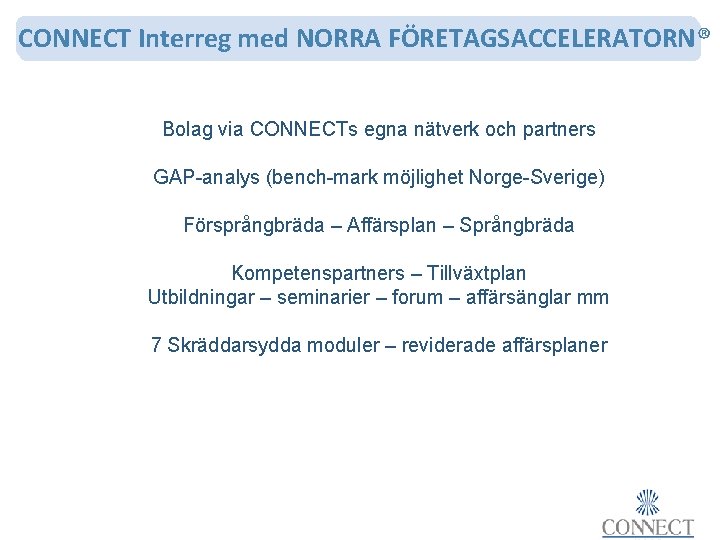 CONNECT Interreg med NORRA FÖRETAGSACCELERATORN®

Bolag via CONNECTs egna nätverk och partners

GAP-analys (bench-mark möjlighet Norge-Sverige)

Försprångbräda – Affärsplan – Språngbräda

Kompetenspartners – Tillväxtplan
Utbildningar – seminarier – forum – affärsänglar mm

7 Skräddarsydda moduler – reviderade affärsplaner

CONNECT